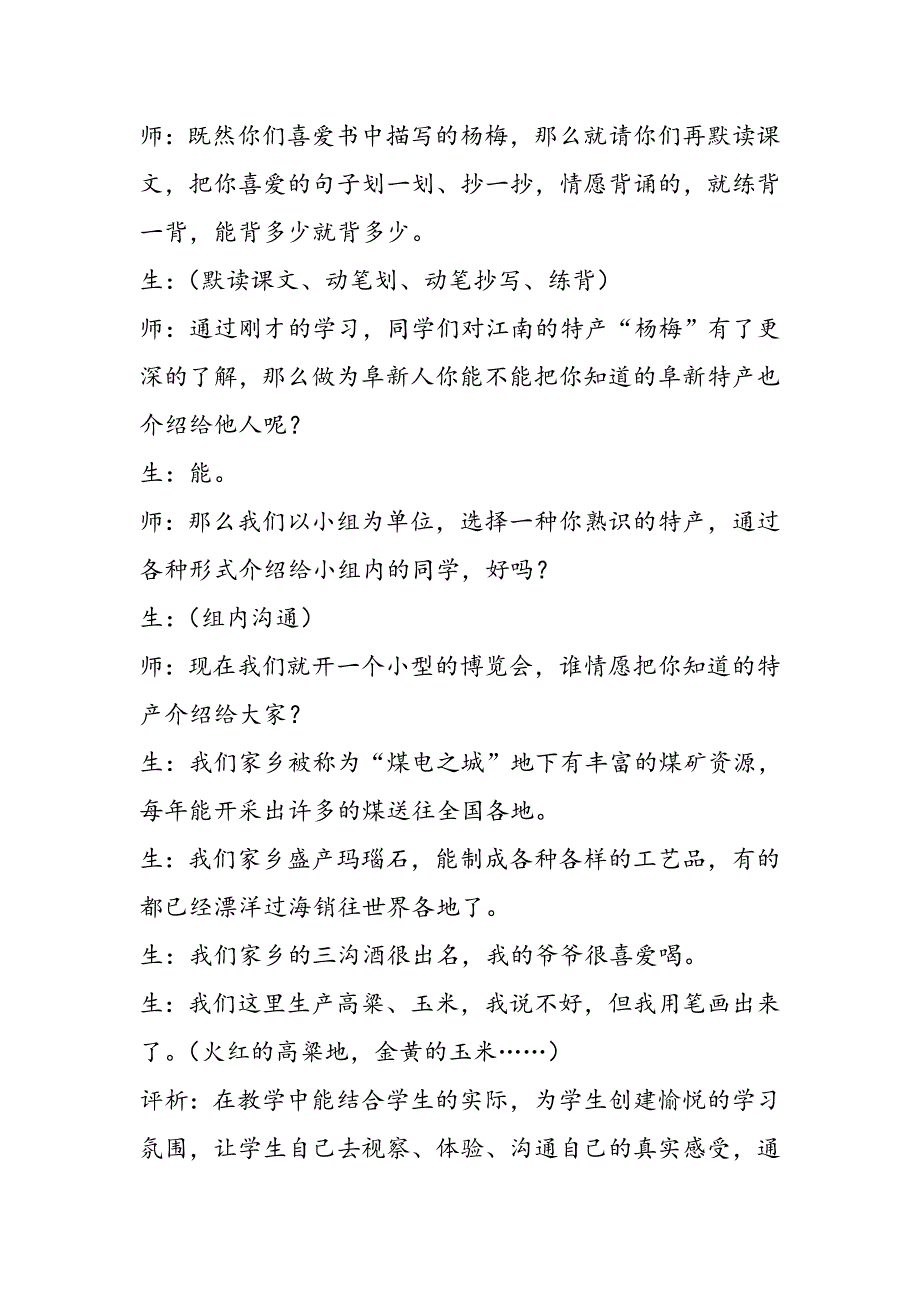 师：既然你们喜爱书中描写的杨梅，那么就请你们再默读课文，把你喜爱的句子划一划、抄一抄，情愿背诵的，就练背一背，能背多少就背多少。

生：（默读课文、动笔划、动笔抄写、练背）

师：通过刚才的学习，同学们对江南的特产“杨梅”有了更深的了解，那么做为阜新人你能不能把你知道的阜新特产也介绍给他人呢？

生：能。

师：那么我们以小组为单位，选择一种你熟识的特产，通过各种形式介绍给小组内的同学，好吗？

生：（组内沟通）

师：现在我们就开一个小型的博览会，谁情愿把你知道的特产介绍给大家？

生：我们家乡被称为“煤电之城”地下有丰富的煤矿资源，每年能开采出许多的煤送往全国各地。

生：我们家乡盛产玛瑙石，能制成各种各样的工艺品，有的都已经漂洋过海销往世界各地了。

生：我们家乡的三沟酒很出名，我的爷爷很喜爱喝。

生：我们这里生产高粱、玉米，我说不好，但我用笔画出来了。（火红的高粱地，金黄的玉米……）

评析：在教学中能结合学生的实际，为学生创建愉悦的学习氛围，让学生自己去视察、体验、沟通自己的真实感受，通